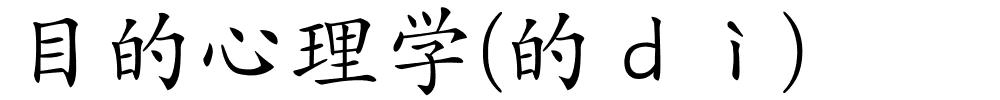 目的心理学(的 d ì )